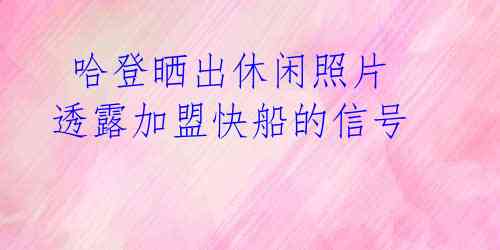 哈登晒出休闲照片
透露加盟快船的信号